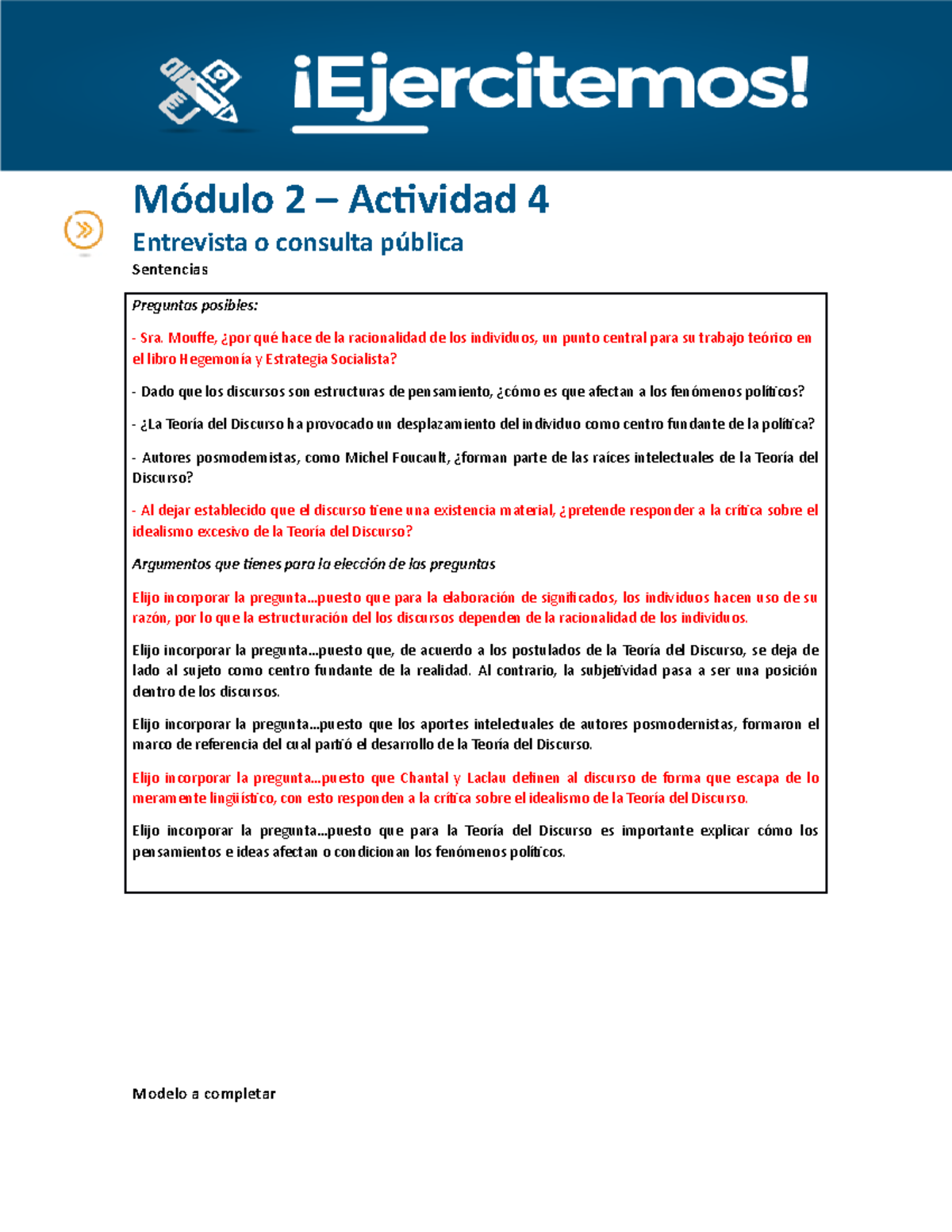 ¡Ejercitemos!

Módulo 2 – Actividad 4

Entrevista o consulta pública

Sentencias

Preguntas posibles:

- Sra. Mouffe, ¿por qué hace de la racionalidad de los individuos, un punto central para su trabajo teórico en el libro Hegemonía y Estrategia Socialista?

- Dado que los discursos son estructuras de pensamiento, ¿cómo es que afectan a los fenómenos políticos?

- ¿La Teoría del Discurso ha provocado un desplazamiento del individuo como centro fundante de la política?

- Autores posmodernistas, como Michel Foucault, ¿forman parte de las raíces intelectuales de la Teoría del Discurso?

- Al dejar establecido que el discurso tiene una existencia material, ¿pretende responder a la crítica sobre el idealismo excesivo de la Teoría del Discurso?

Argumentos que tienes para la elección de las preguntas

Elijo incorporar la pregunta...puesto que para la elaboración de significados, los individuos hacen uso de su razón, por lo que la estructuración del los discursos dependen de la racionalidad de los individuos.

Elijo incorporar la pregunta...puesto que, de acuerdo a los postulados de la Teoría del Discurso, se deja de lado al sujeto como centro fundante de la realidad. Al contrario, la subjetividad pasa a ser una posición dentro de los discursos.

Elijo incorporar la pregunta...puesto que los aportes intelectuales de autores posmodernistas, formaron el marco de referencia del cual partió el desarrollo de la Teoría del Discurso.

Elijo incorporar la pregunta...puesto que Chantal y Laclau definen al discurso de forma que escapa de lo meramente lingüístico, con esto responden a la crítica sobre el idealismo de la Teoría del Discurso.

Elijo incorporar la pregunta...puesto que para la Teoría del Discurso es importante explicar cómo los pensamientos e ideas afectan o condicionan los fenómenos políticos.

Modelo a completar